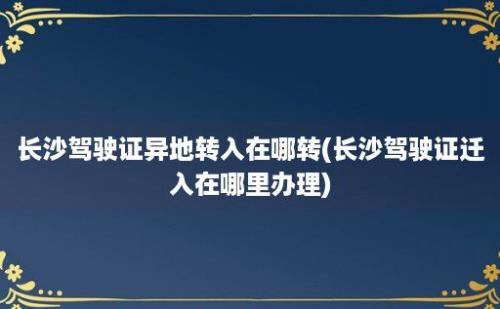 长沙驾驶证异地转入在哪转(长沙驾驶证迁入在哪里办理)